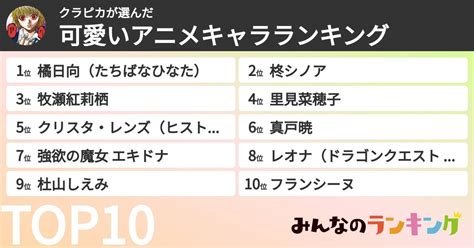 クラピカが選んだ
可愛いアニメキャラランキング

1位 橘日向（たちばなひなた）
2位 柊シノア
3位 牧瀬紅莉栖
4位 里見菜穂子
5位 クリスタ・レンズ（ヒスト…
6位 真戸暁
7位 強欲の魔女 エキドナ
8位 レオナ（ドラゴンクエスト …
9位 杜山しえみ
10位 フランシーヌ

TOP10

みんなのランキング